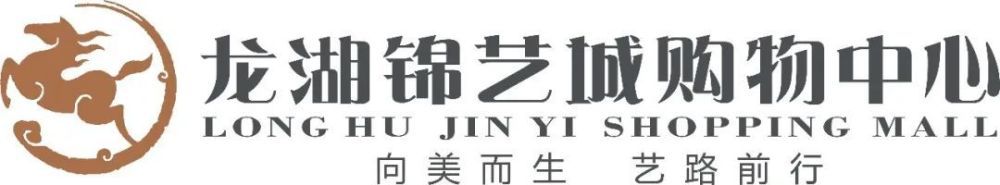 龙湖锦艺城购物中心
LONG HU JIN YI SHOPPING MALL
向美而生 艺路前行